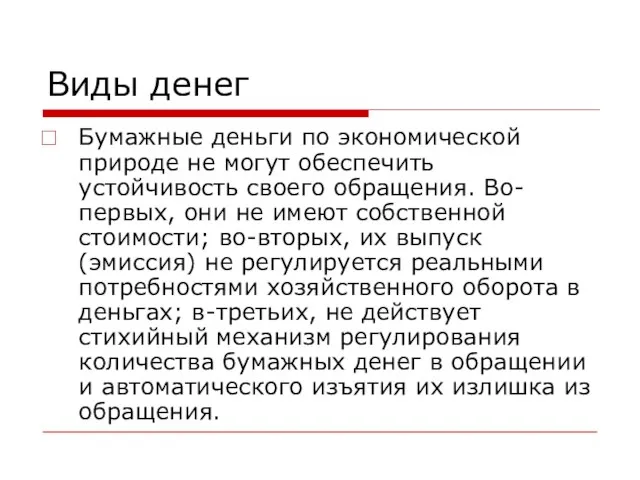 Виды денег

Бумажные деньги по экономической природе не могут обеспечить устойчивость своего обращения. Во-первых, они не имеют собственной стоимости; во-вторых, их выпуск (эмиссия) не регулируется реальными потребностями хозяйственного оборота в деньгах; в-третьих, не действует стихийный механизм регулирования количества бумажных денег в обращении и автоматического изъятия их излишка из обращения.